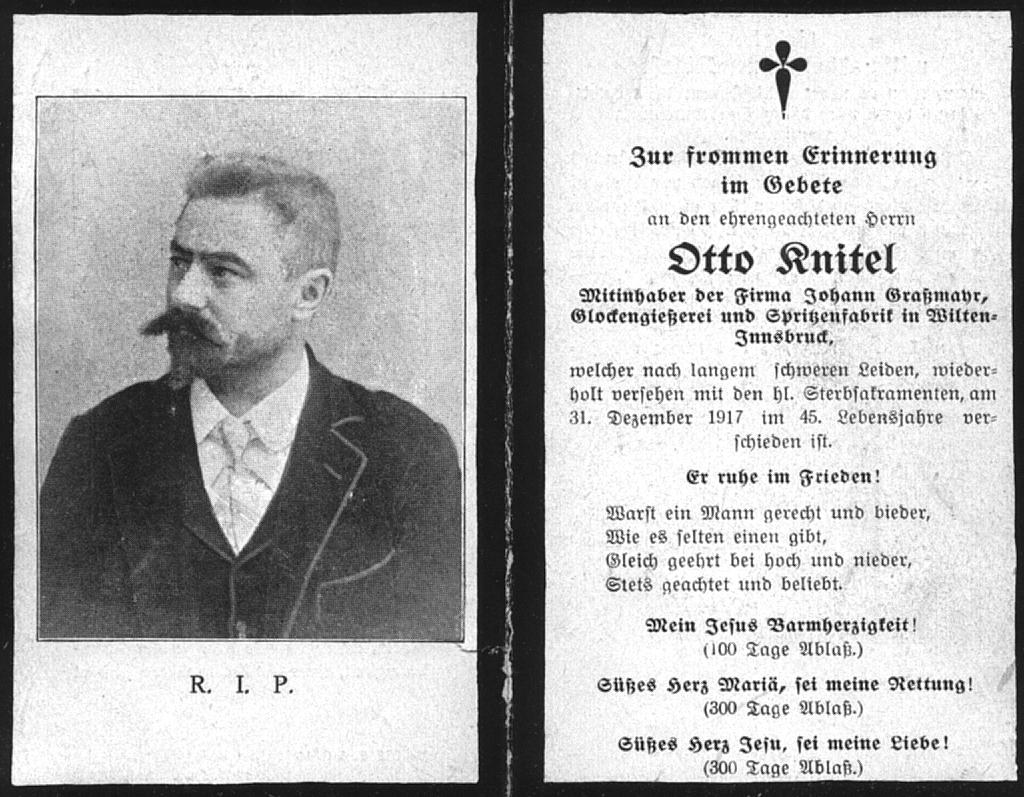 R. I. P.

Zur frommen Erinnerung
im Gebete
an den ehrengeachteten Herrn

Otto Knitel

Mitinhaber der Firma Johann Graßmayr, Glockengießerei und Spritzenfabrik in Wilten-Innsbruck,

welcher nach langem schweren Leiden, wiederholt versehen mit den hl. Sterbsakramenten, am 31. Dezember 1917 im 45. Lebensjahre verschieden ist.

Er ruhe im Frieden!

Warst ein Mann gerecht und bieder,
Wie es selten einen gibt,
Gleich geehrt bei hoch und nieder,
Stets geachtet und beliebt.

Mein Jesus Barmherzigkeit!
(100 Tage Ablaß.)

Süßes Herz Mariä, sei meine Rettung!
(300 Tage Ablaß.)

Süßes Herz Jesu, sei meine Liebe!
(300 Tage Ablaß.)